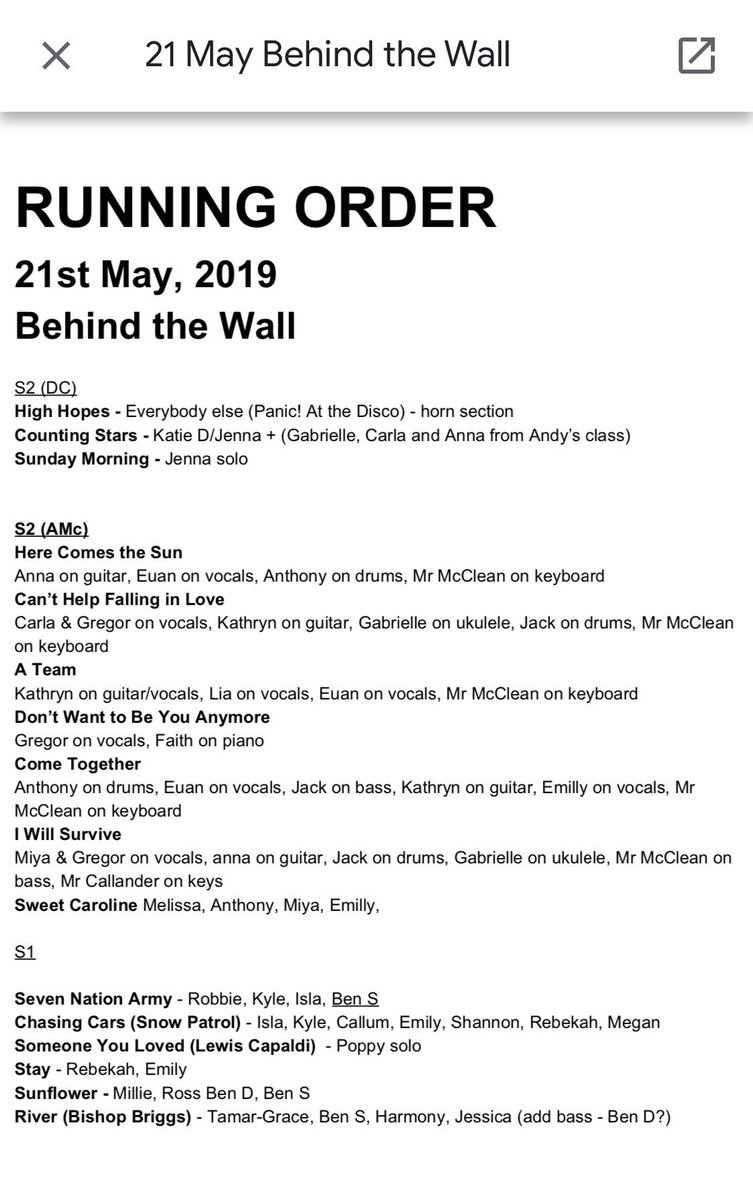 21 May Behind the Wall

RUNNING ORDER
21st May, 2019
Behind the Wall

S2 (DC)
High Hopes - Everybody else (Panic! At the Disco) - horn section
Counting Stars - Katie D/Jenna + (Gabrielle, Carla and Anna from Andy's class)
Sunday Morning - Jenna solo

S2 (AMc)
Here Comes the Sun
Anna on guitar, Euan on vocals, Anthony on drums, Mr McClean on keyboard
Can't Help Falling in Love
Carla & Gregor on vocals, Kathryn on guitar, Gabrielle on ukulele, Jack on drums, Mr McClean on keyboard
A Team
Kathryn on guitar/vocals, Lia on vocals, Euan on vocals, Mr McClean on keyboard
Don't Want to Be You Anymore
Gregor on vocals, Faith on piano
Come Together
Anthony on drums, Euan on vocals, Jack on bass, Kathryn on guitar, Emilly on vocals, Mr McClean on keyboard
I Will Survive
Miya & Gregor on vocals, anna on guitar, Jack on drums, Gabrielle on ukulele, Mr McClean on bass, Mr Callander on keys
Sweet Caroline Melissa, Anthony, Miya, Emilly,

S1

Seven Nation Army - Robbie, Kyle, Isla, Ben S
Chasing Cars (Snow Patrol) - Isla, Kyle, Callum, Emily, Shannon, Rebekah, Megan
Someone You Loved (Lewis Capaldi) - Poppy solo
Stay - Rebekah, Emily
Sunflower - Millie, Ross Ben D, Ben S
River (Bishop Briggs) - Tamar-Grace, Ben S, Harmony, Jessica (add bass - Ben D?)